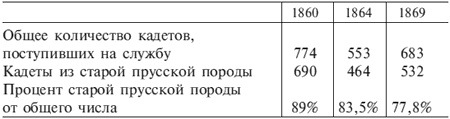 | | 1860 | 1864 | 1869 |
|---|---|---|---|
| Общее количество кадетов, поступивших на службу | 774 | 553 | 683 |
| Кадеты из старой прусской породы | 690 | 464 | 532 |
| Процент старой прусской породы от общего числа | 89% | 83,5% | 77,8% |